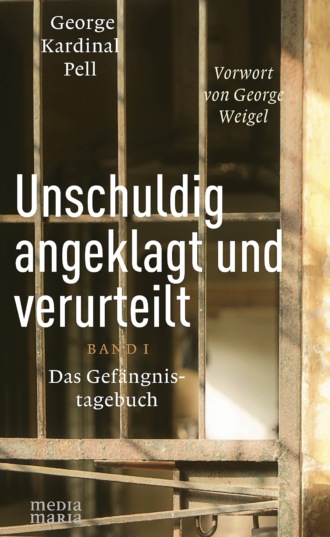 George Kardinal Pell

Vorwort von George Weigel

Unschuldig angeklagt und verurteilt

BAND I

Das Gefängnistagebuch

media maria